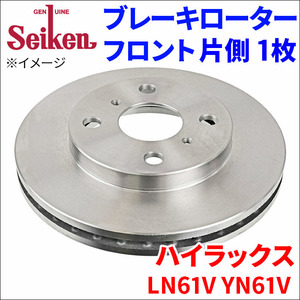 GENUINE
Seiken
※イメージ

ブレーキローター
フロント片側 1枚

ハイラックス
LN61V YN61V